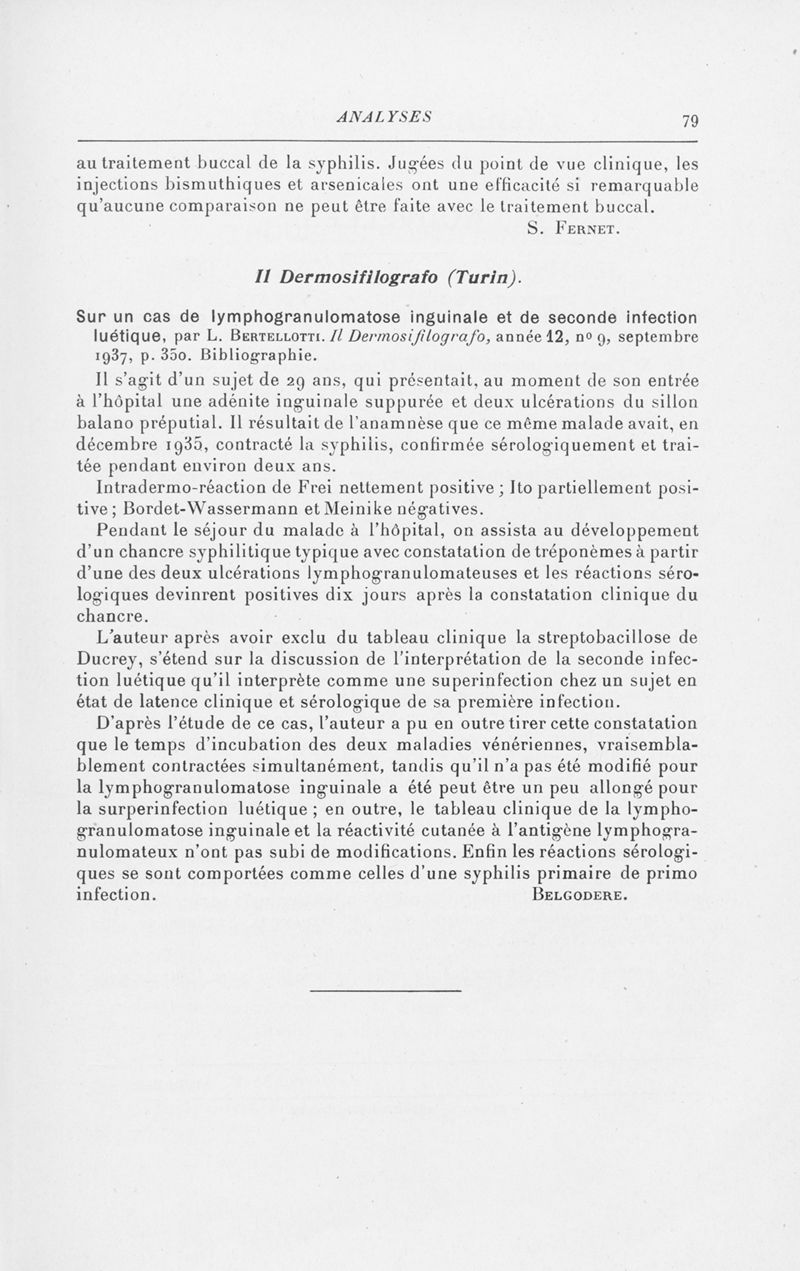 ANALYSES 79

au traitement buccal de la syphilis. Jugées du point de vue clinique, les injections bismuthiques et arsenicales ont une efficacité si remarquable qu'aucune comparaison ne peut être faite avec le traitement buccal.

S. Fernet.

Il Dermosifilografo (Turin).

Sur un cas de lymphogranulomatose inguinale et de seconde infection luétique, par L. Bertellotti. Il Dermosifilografo, année 12, nº 9, septembre 1937, p. 350. Bibliographie.

Il s'agit d'un sujet de 29 ans, qui présentait, au moment de son entrée à l'hôpital une adénite inguinale suppurée et deux ulcérations du sillon balano préputial. Il résultait de l'anamnèse que ce même malade avait, en décembre 1935, contracté la syphilis, confirmée sérologiquement et traitée pendant environ deux ans.

Intradermo-réaction de Frei nettement positive ; Ito partiellement positive ; Bordet-Wassermann et Meinike négatives.

Pendant le séjour du malade à l'hôpital, on assista au développement d'un chancre syphilitique typique avec constatation de tréponèmes à partir d'une des deux ulcérations lymphogranulomateuses et les réactions sérologiques devinrent positives dix jours après la constatation clinique du chancre.

L'auteur après avoir exclu du tableau clinique la streptobacillose de Ducrey, s'étend sur la discussion de l'interprétation de la seconde infection luétique qu'il interprète comme une superinfection chez un sujet en état de latence clinique et sérologique de sa première infection.

D'après l'étude de ce cas, l'auteur a pu en outre tirer cette constatation que le temps d'incubation des deux maladies vénériennes, vraisemblablement contractées simultanément, tandis qu'il n'a pas été modifié pour la lymphogranulomatose inguinale a été peut être un peu allongé pour la surperinfection luétique ; en outre, le tableau clinique de la lymphogranulomatose inguinale et la réactivité cutanée à l'antigène lymphogranulomateux n'ont pas subi de modifications. Enfin les réactions sérologiques se sont comportées comme celles d'une syphilis primaire de primo infection.

Belgodere.